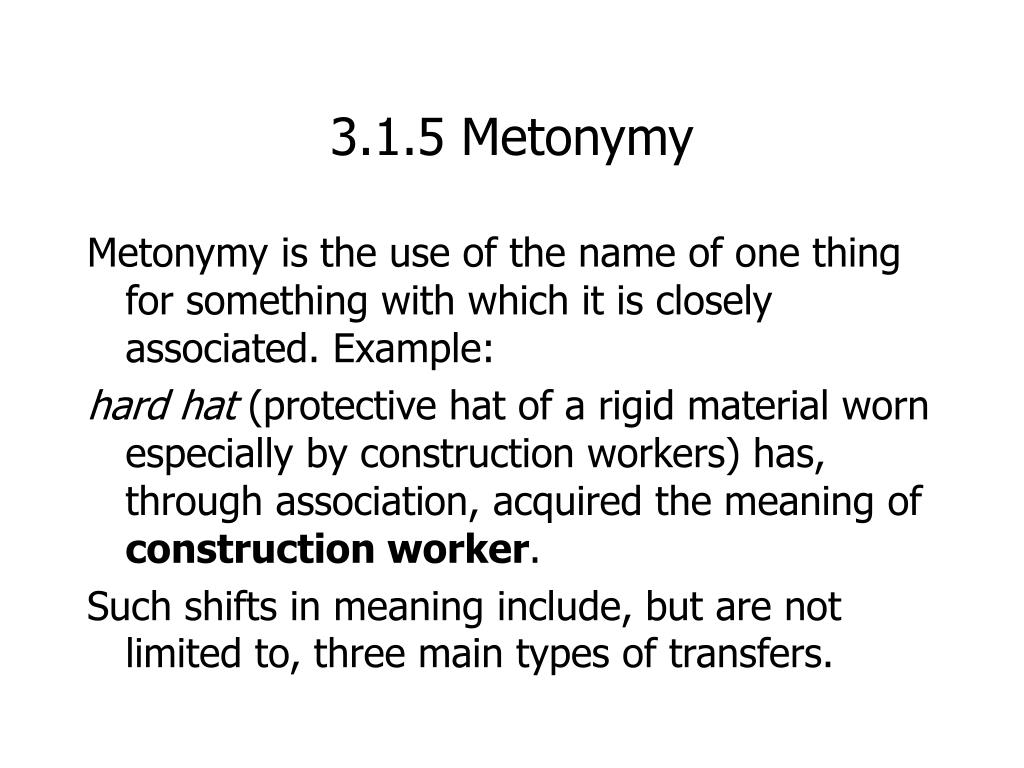 3.1.5 Metonymy

Metonymy is the use of the name of one thing for something with which it is closely associated. Example:

hard hat (protective hat of a rigid material worn especially by construction workers) has, through association, acquired the meaning of construction worker.

Such shifts in meaning include, but are not limited to, three main types of transfers.